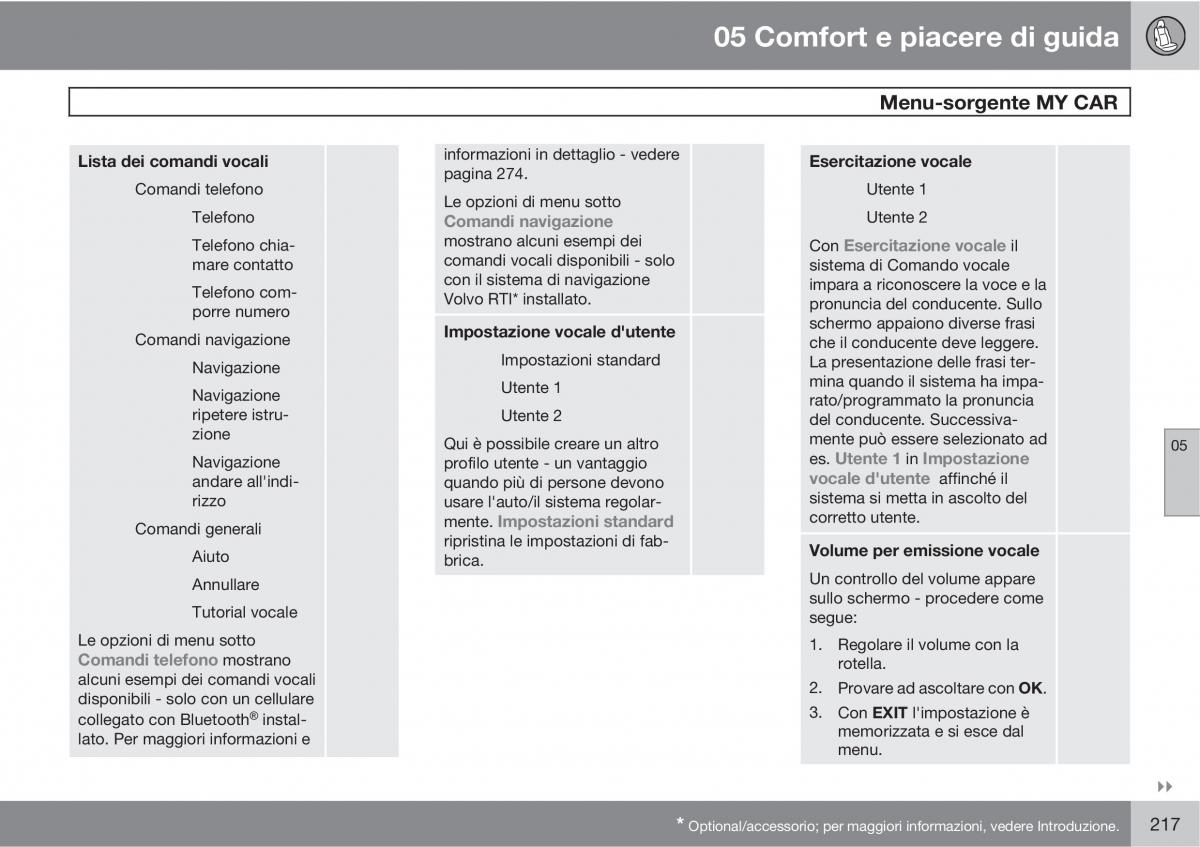 05 Comfort e piacere di guida

Menu-sorgente MY CAR

Lista dei comandi vocali

Comandi telefono

Telefono

Telefono chiamare contatto

Telefono comporre numero

Comandi navigazione

Navigazione

Navigazione ripetere istruzione

Navigazione andare all'indirizzo

Comandi generali

Aiuto

Annullare

Tutorial vocale

Le opzioni di menu sotto Comandi telefono mostrano alcuni esempi dei comandi vocali disponibili - solo con un cellulare collegato con Bluetooth® installato. Per maggiori informazioni e informazioni in dettaglio - vedere pagina 274.

Le opzioni di menu sotto Comandi navigazione mostrano alcuni esempi dei comandi vocali disponibili - solo con il sistema di navigazione Volvo RTI* installato.

Impostazione vocale d'utente

Impostazioni standard

Utente 1

Utente 2

Qui è possibile creare un altro profilo utente - un vantaggio quando più di persone devono usare l'auto/il sistema regolarmente. Impostazioni standard ripristina le impostazioni di fabbrica.

Esercitazione vocale

Utente 1

Utente 2

Con Esercitazione vocale il sistema di Comando vocale impara a riconoscere la voce e la pronuncia del conducente. Sullo schermo appaiono diverse frasi che il conducente deve leggere. La presentazione delle frasi termina quando il sistema ha imparato/programmato la pronuncia del conducente. Successivamente può essere selezionato ad es. Utente 1 in Impostazione vocale d'utente affinché il sistema si metta in ascolto del corretto utente.

Volume per emissione vocale

Un controllo del volume appare sullo schermo - procedere come segue:

1. Regolare il volume con la rotella.
2. Provare ad ascoltare con OK.
3. Con EXIT l'impostazione è memorizzata e si esce dal menu.

05

* Optional/accessorio; per maggiori informazioni, vedere Introduzione.

217